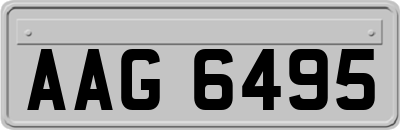 AAG 6495